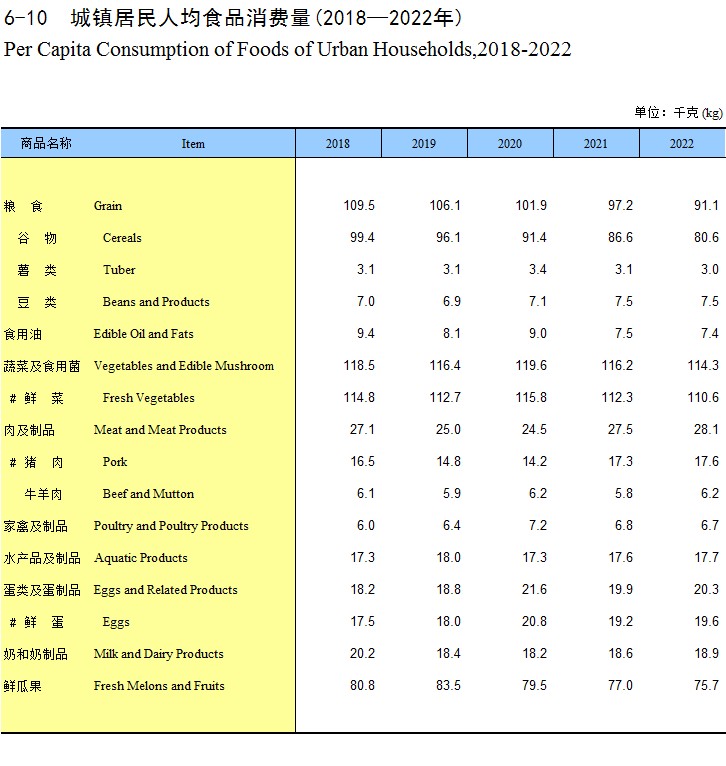 6-10 城镇居民人均食品消费量(2018—2022年)
Per Capita Consumption of Foods of Urban Households,2018-2022

单位：千克 (kg)

| 商品名称 | Item | 2018 | 2019 | 2020 | 2021 | 2022 |
|---|---|---|---|---|---|---|
| 粮 食 | Grain | 109.5 | 106.1 | 101.9 | 97.2 | 91.1 |
| 谷 物 | Cereals | 99.4 | 96.1 | 91.4 | 86.6 | 80.6 |
| 薯 类 | Tuber | 3.1 | 3.1 | 3.4 | 3.1 | 3.0 |
| 豆 类 | Beans and Products | 7.0 | 6.9 | 7.1 | 7.5 | 7.5 |
| 食用油 | Edible Oil and Fats | 9.4 | 8.1 | 9.0 | 7.5 | 7.4 |
| 蔬菜及食用菌 | Vegetables and Edible Mushroom | 118.5 | 116.4 | 119.6 | 116.2 | 114.3 |
| # 鲜 菜 | Fresh Vegetables | 114.8 | 112.7 | 115.8 | 112.3 | 110.6 |
| 肉及制品 | Meat and Meat Products | 27.1 | 25.0 | 24.5 | 27.5 | 28.1 |
| # 猪 肉 | Pork | 16.5 | 14.8 | 14.2 | 17.3 | 17.6 |
| 牛羊肉 | Beef and Mutton | 6.1 | 5.9 | 6.2 | 5.8 | 6.2 |
| 家禽及制品 | Poultry and Poultry Products | 6.0 | 6.4 | 7.2 | 6.8 | 6.7 |
| 水产品及制品 | Aquatic Products | 17.3 | 18.0 | 17.3 | 17.6 | 17.7 |
| 蛋类及蛋制品 | Eggs and Related Products | 18.2 | 18.8 | 21.6 | 19.9 | 20.3 |
| # 鲜 蛋 | Eggs | 17.5 | 18.0 | 20.8 | 19.2 | 19.6 |
| 奶和奶制品 | Milk and Dairy Products | 20.2 | 18.4 | 18.2 | 18.6 | 18.9 |
| 鲜瓜果 | Fresh Melons and Fruits | 80.8 | 83.5 | 79.5 | 77.0 | 75.7 |